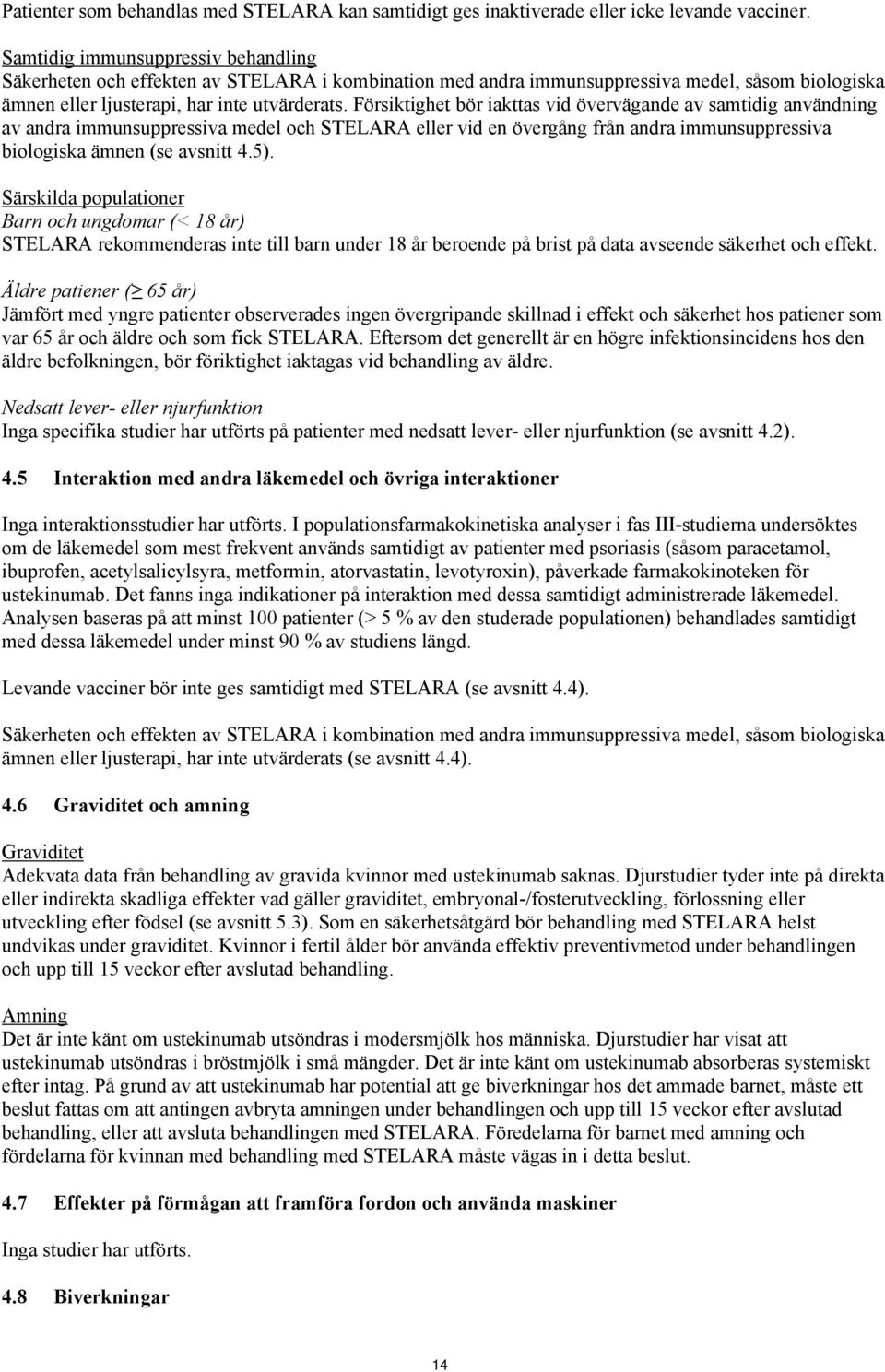 Patienter som behandlas med STELARA kan samtidigt ges inaktiverade eller icke levande vacciner.

Samtidig immunsuppressiv behandling
Säkerheten och effekten av STELARA i kombination med andra immunsuppressiva medel, såsom biologiska ämnen eller ljusterapi, har inte utvärderats. Försiktighet bör iakttas vid övervägande av samtidig användning av andra immunsuppressiva medel och STELARA eller vid en övergång från andra immunsuppressiva biologiska ämnen (se avsnitt 4.5).

Särskilda populationer
Barn och ungdomar (< 18 år)
STELARA rekommenderas inte till barn under 18 år beroende på brist på data avseende säkerhet och effekt.

Äldre patiener (≥ 65 år)
Jämfört med yngre patienter observerades ingen övergripande skillnad i effekt och säkerhet hos patiener som var 65 år och äldre och som fick STELARA. Eftersom det generellt är en högre infektionsincidens hos den äldre befolkningen, bör föriktighet iaktagas vid behandling av äldre.

Nedsatt lever- eller njurfunktion
Inga specifika studier har utförts på patienter med nedsatt lever- eller njurfunktion (se avsnitt 4.2).

4.5 Interaktion med andra läkemedel och övriga interaktioner

Inga interaktionsstudier har utförts. I populationsfarmakokinetiska analyser i fas III-studierna undersöktes om de läkemedel som mest frekvent används samtidigt av patienter med psoriasis (såsom paracetamol, ibuprofen, acetylsalicylsyra, metformin, atorvastatin, levotyroxin), påverkade farmakokinoteken för ustekinumab. Det fanns inga indikationer på interaktion med dessa samtidigt administrerade läkemedel. Analysen baseras på att minst 100 patienter (> 5 % av den studerade populationen) behandlades samtidigt med dessa läkemedel under minst 90 % av studiens längd.

Levande vacciner bör inte ges samtidigt med STELARA (se avsnitt 4.4).

Säkerheten och effekten av STELARA i kombination med andra immunsuppressiva medel, såsom biologiska ämnen eller ljusterapi, har inte utvärderats (se avsnitt 4.4).

4.6 Graviditet och amning

Graviditet
Adekvata data från behandling av gravida kvinnor med ustekinumab saknas. Djurstudier tyder inte på direkta eller indirekta skadliga effekter vad gäller graviditet, embryonal-/fosterutveckling, förlossning eller utveckling efter födsel (se avsnitt 5.3). Som en säkerhetsåtgärd bör behandling med STELARA helst undvikas under graviditet. Kvinnor i fertil ålder bör använda effektiv preventivmetod under behandlingen och upp till 15 veckor efter avslutad behandling.

Amning
Det är inte känt om ustekinumab utsöndras i modersmjölk hos människa. Djurstudier har visat att ustekinumab utsöndras i bröstmjölk i små mängder. Det är inte känt om ustekinumab absorberas systemiskt efter intag. På grund av att ustekinumab har potential att ge biverkningar hos det ammade barnet, måste ett beslut fattas om att antingen avbryta amningen under behandlingen och upp till 15 veckor efter avslutad behandling, eller att avsluta behandlingen med STELARA. Föredelarna för barnet med amning och fördelarna för kvinnan med behandling med STELARA måste vägas in i detta beslut.

4.7 Effekter på förmågan att framföra fordon och använda maskiner

Inga studier har utförts.

4.8 Biverkningar

14